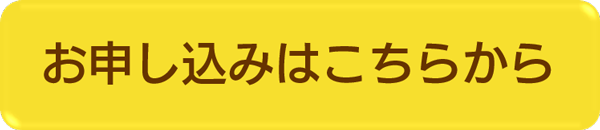 お申し込みはこちらから